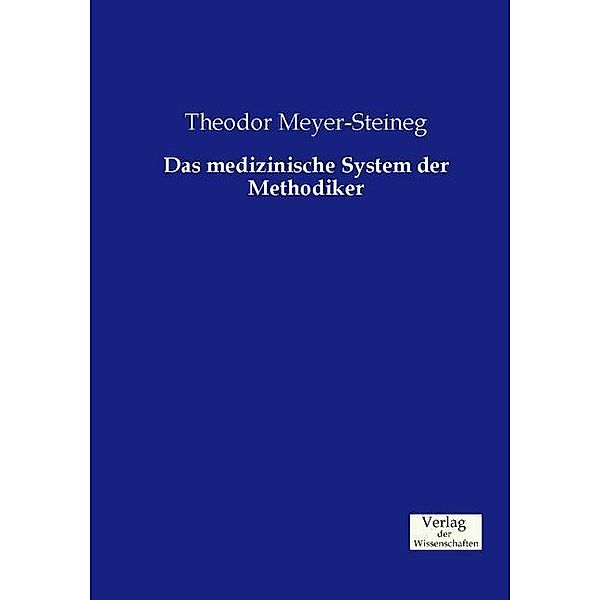 Theodor Meyer-Steineg

Das medizinische System der Methodiker

Verlag
der
Wissenschaften